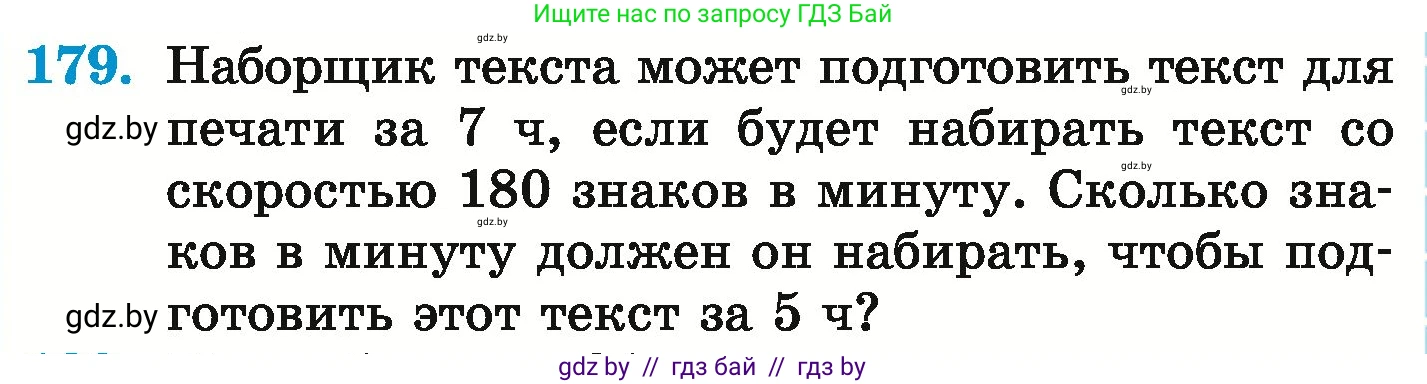 Ищите нас по запросу ГДЗ Бай

gdz.by

179. Наборщик текста может подготовить текст для печати за 7 ч, если будет набирать текст со скоростью 180 знаков в минуту. Сколько знаков в минуту должен он набирать, чтобы подготовить этот текст за 5 ч?

gdz.by gdz.by gdz.by gdz.by gdz.by

gdz by // гдз бай // гдз by